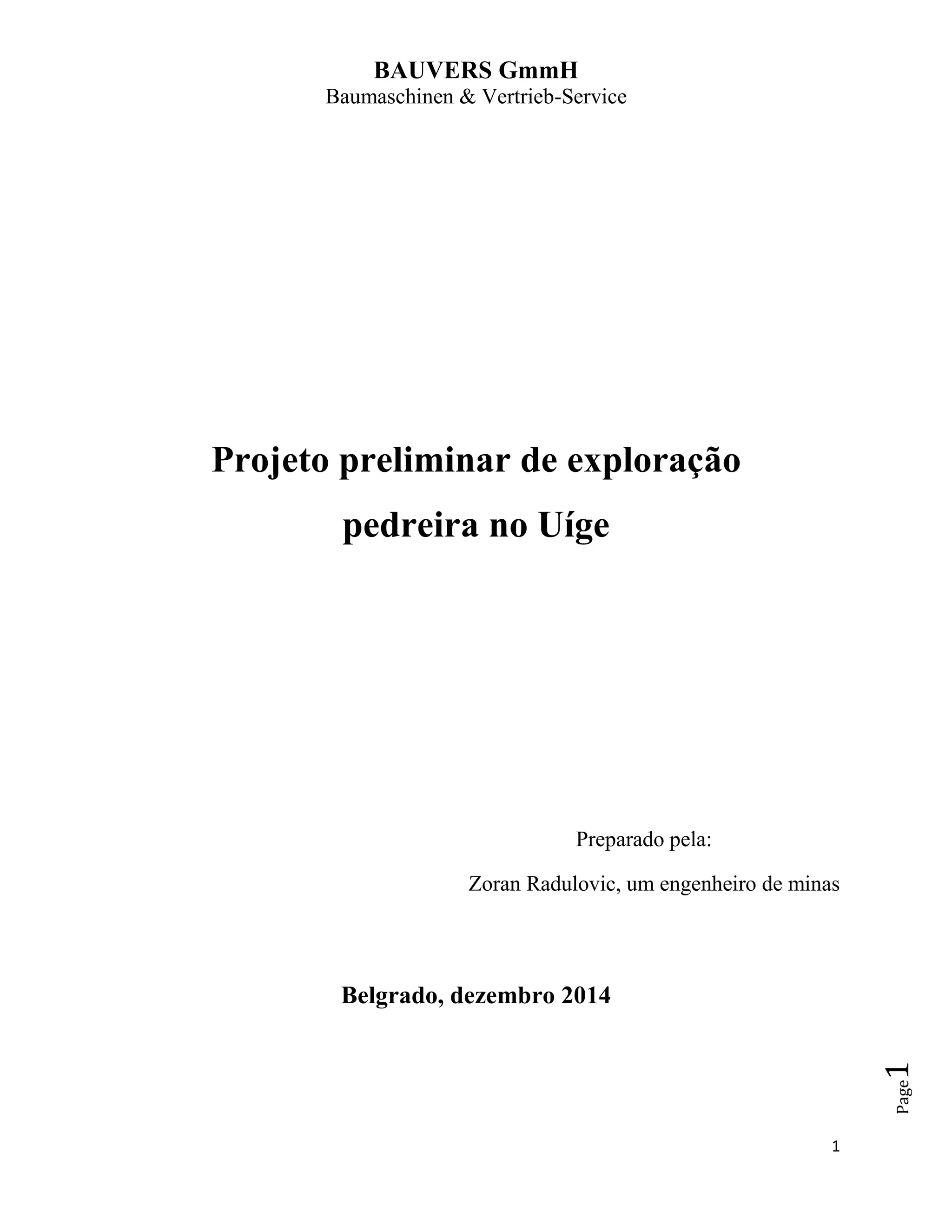 BAUVERS GmmH
Baumaschinen & Vertrieb-Service

Projeto preliminar de exploração pedreira no Uíge

Preparado pela:

Zoran Radulovic, um engenheiro de minas

Belgrado, dezembro 2014

Page 1

1